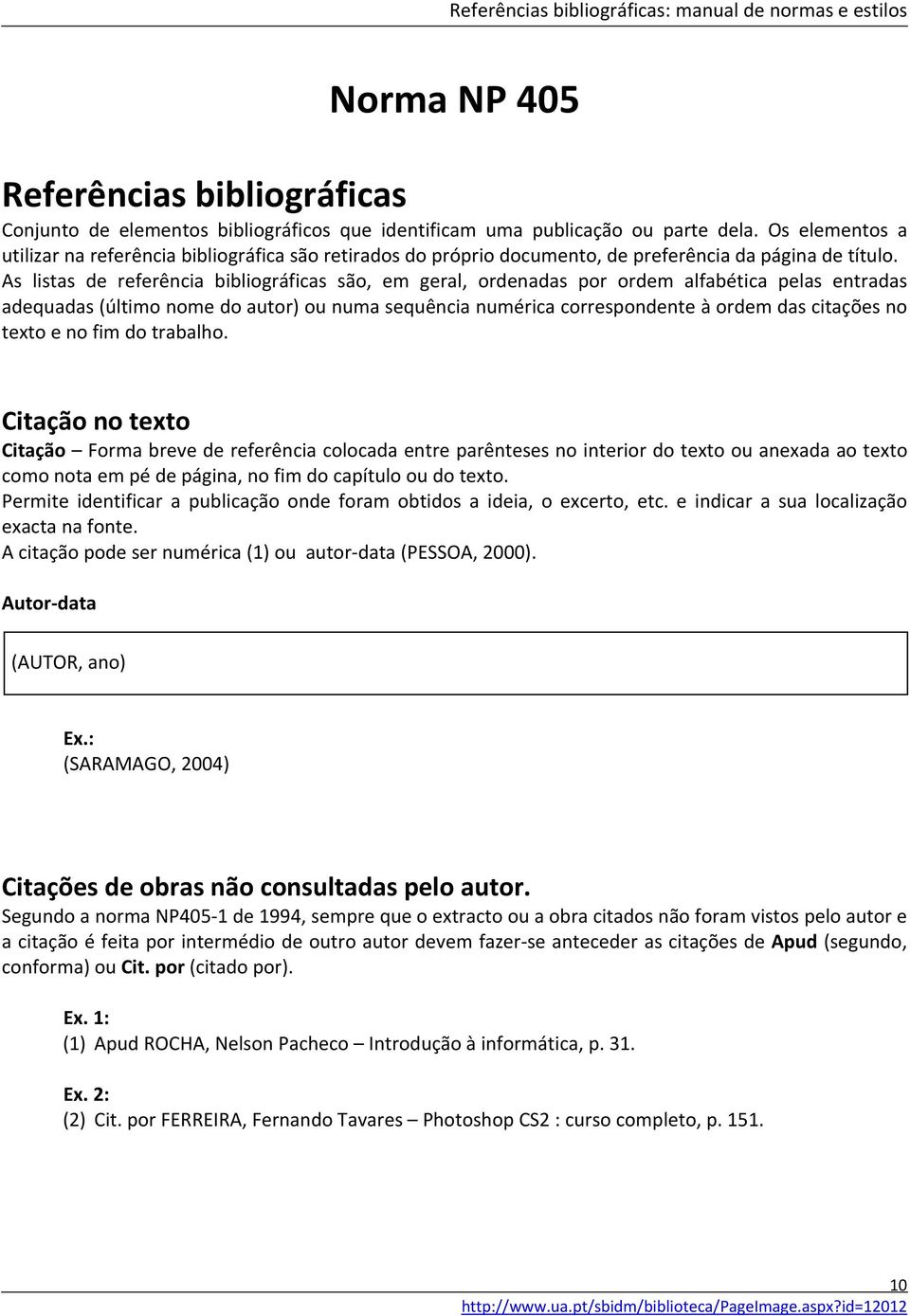 Referências bibliográficas: manual de normas e estilos

Norma NP 405

Referências bibliográficas

Conjunto de elementos bibliográficos que identificam uma publicação ou parte dela. Os elementos a utilizar na referência bibliográfica são retirados do próprio documento, de preferência da página de título. As listas de referência bibliográficas são, em geral, ordenadas por ordem alfabética pelas entradas adequadas (último nome do autor) ou numa sequência numérica correspondente à ordem das citações no texto e no fim do trabalho.

Citação no texto

Citação – Forma breve de referência colocada entre parênteses no interior do texto ou anexada ao texto como nota em pé de página, no fim do capítulo ou do texto.
Permite identificar a publicação onde foram obtidos a ideia, o excerto, etc. e indicar a sua localização exacta na fonte.
A citação pode ser numérica (1) ou autor-data (PESSOA, 2000).

Autor-data

(AUTOR, ano)

Ex.:
(SARAMAGO, 2004)

Citações de obras não consultadas pelo autor.

Segundo a norma NP405-1 de 1994, sempre que o extracto ou a obra citados não foram vistos pelo autor e a citação é feita por intermédio de outro autor devem fazer-se anteceder as citações de Apud (segundo, conforma) ou Cit. por (citado por).

Ex. 1:
(1) Apud ROCHA, Nelson Pacheco – Introdução à informática, p. 31.

Ex. 2:
(2) Cit. por FERREIRA, Fernando Tavares – Photoshop CS2 : curso completo, p. 151.

10
http://www.ua.pt/sbidm/biblioteca/PageImage.aspx?id=12012